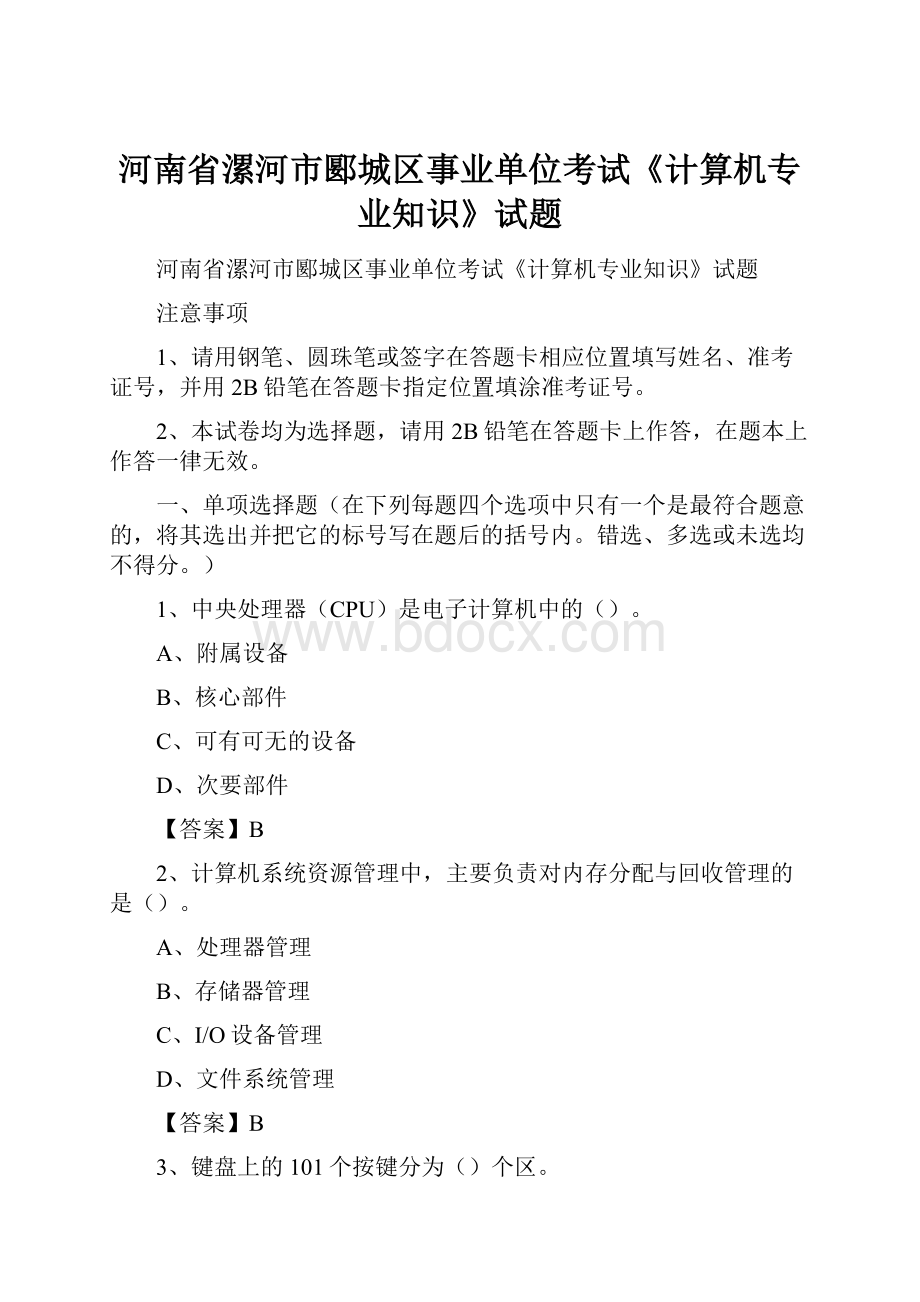 河南省漯河市郾城区事业单位考试《计算机专业知识》试题

河南省漯河市郾城区事业单位考试《计算机专业知识》试题

注意事项

1、请用钢笔、圆珠笔或签字在答题卡相应位置填写姓名、准考证号，并用2B铅笔在答题卡指定位置填涂准考证号。

2、本试卷均为选择题，请用2B铅笔在答题卡上作答，在题本上作答一律无效。

一、单项选择题（在下列每题四个选项中只有一个是最符合题意的，将其选出并把它的标号写在题后的括号内。错选、多选或未选均不得分。）

1、中央处理器（CPU）是电子计算机中的（）。

www.bdocx.com

A、附属设备

B、核心部件

C、可有可无的设备

D、次要部件

【答案】B

2、计算机系统资源管理中，主要负责对内存分配与回收管理的是（）。

A、处理器管理

B、存储器管理

C、I/O设备管理

D、文件系统管理

【答案】B

3、键盘上的101个按键分为（）个区。